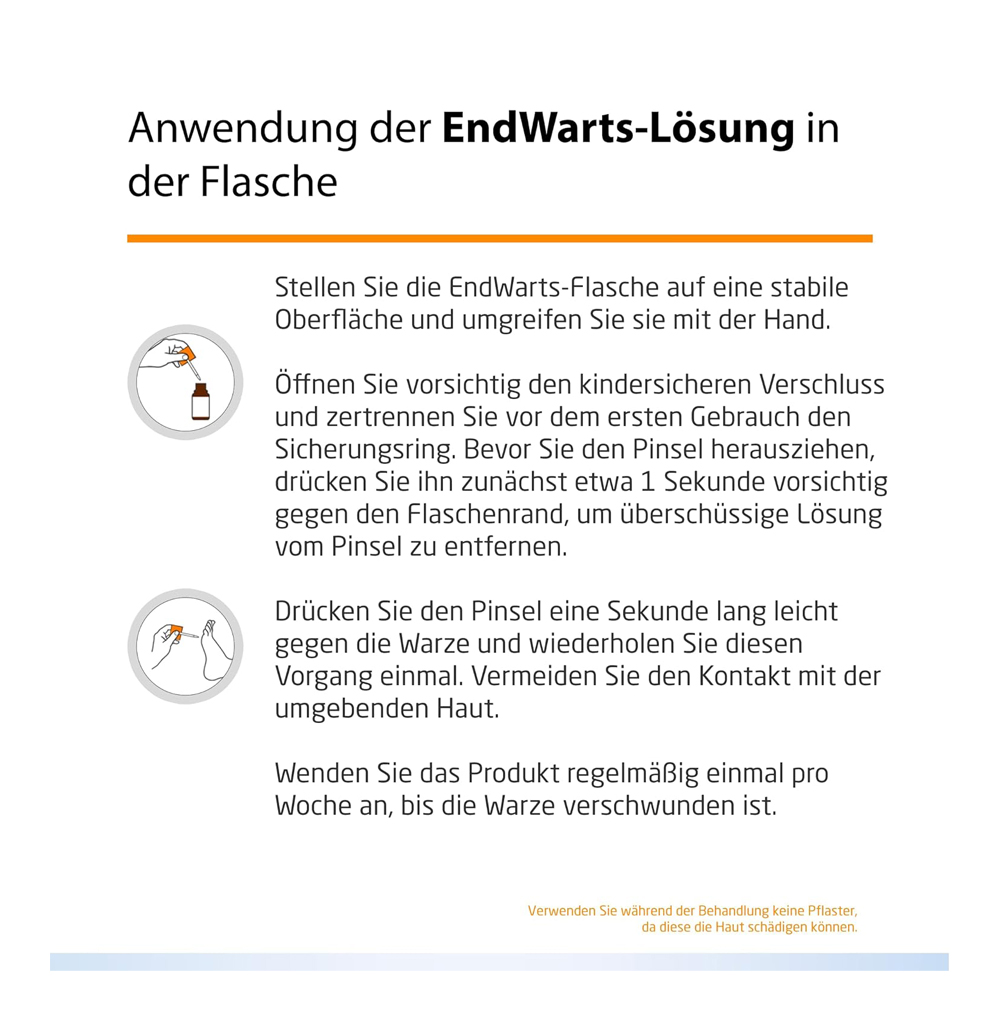 Anwendung der EndWarts-Lösung in der Flasche

Stellen Sie die EndWarts-Flasche auf eine stabile Oberfläche und umgreifen Sie sie mit der Hand.

Öffnen Sie vorsichtig den kindersicheren Verschluss und zertrennen Sie vor dem ersten Gebrauch den Sicherungsring. Bevor Sie den Pinsel herausziehen, drücken Sie ihn zunächst etwa 1 Sekunde vorsichtig gegen den Flaschenrand, um überschüssige Lösung vom Pinsel zu entfernen.

Drücken Sie den Pinsel eine Sekunde lang leicht gegen die Warze und wiederholen Sie diesen Vorgang einmal. Vermeiden Sie den Kontakt mit der umgebenden Haut.

Wenden Sie das Produkt regelmäßig einmal pro Woche an, bis die Warze verschwunden ist.

Verwenden Sie während der Behandlung keine Pflaster, da diese die Haut schädigen können.